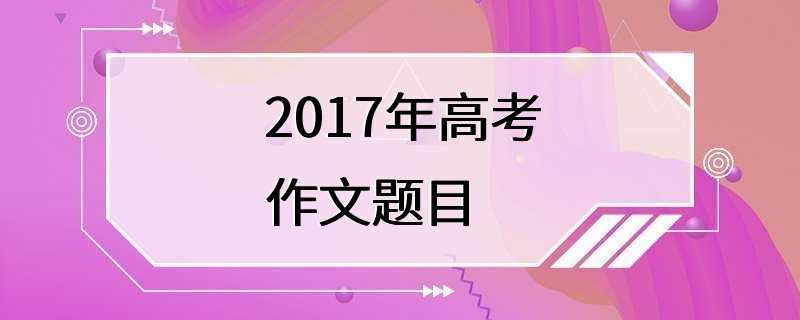 2017年高考
作文题目